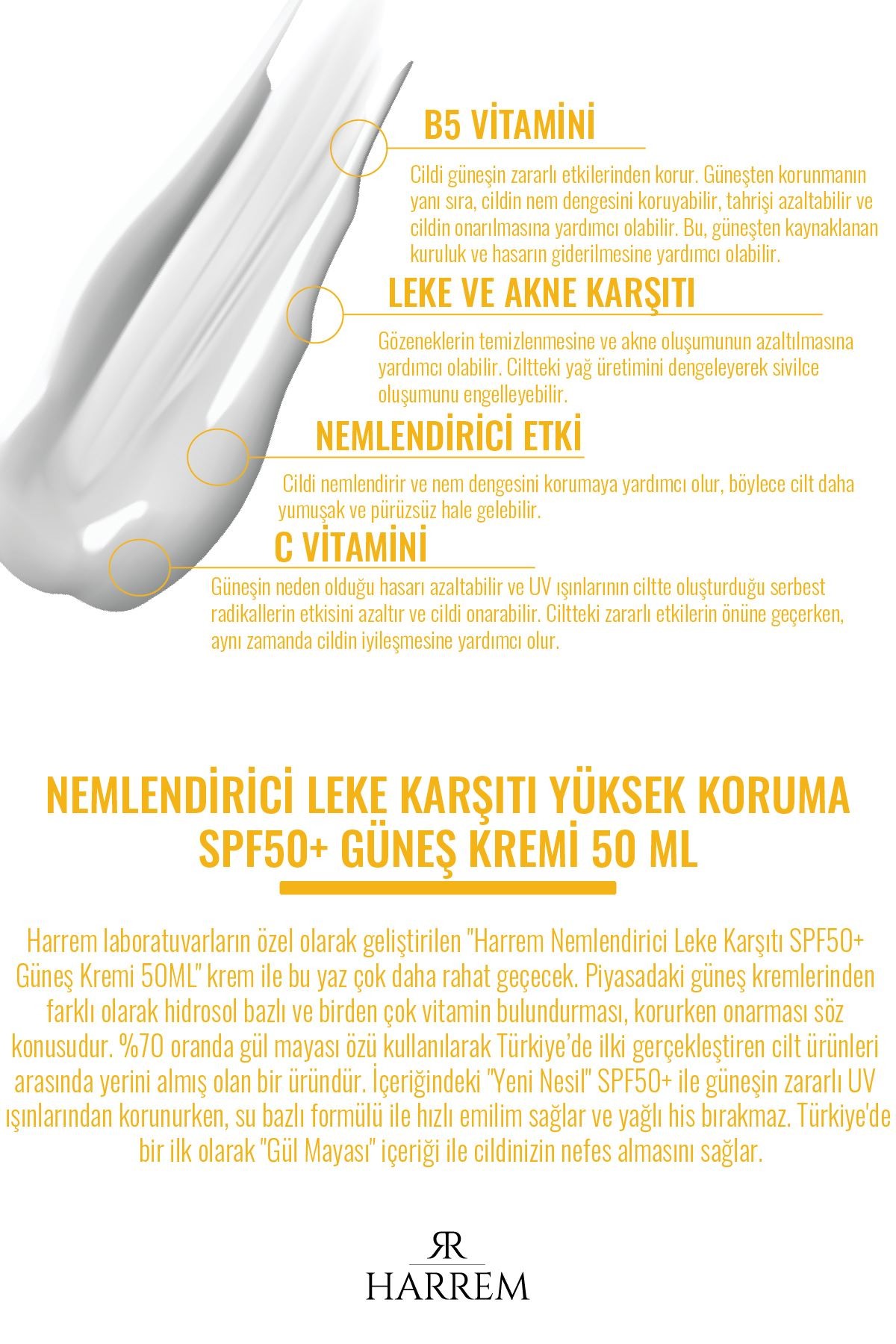 B5 VİTAMİNİ

Cildi güneşin zararlı etkilerinden korur. Güneşten korunmanın yanı sıra, cildin nem dengesini koruyabilir, tahrişi azaltabilir ve cildin onarılmasına yardımcı olabilir. Bu, güneşten kaynaklanan kuruluk ve hasarın giderilmesine yardımcı olabilir.

LEKE VE AKNE KARŞITI

Gözeneklerin temizlenmesine ve akne oluşumunun azaltılmasına yardımcı olabilir. Ciltteki yağ üretimini dengeleyerek sivilce oluşumunu engelleyebilir.

NEMLENDİRİCİ ETKİ

Cildi nemlendirir ve nem dengesini korumaya yardımcı olur, böylece cilt daha yumuşak ve pürüzsüz hale gelebilir.

C VİTAMİNİ

Güneşin neden olduğu hasarı azaltabilir ve UV ışınlarının ciltte oluşturduğu serbest radikallerin etkisini azaltır ve cildi onarabilir. Ciltteki zararlı etkilerin önüne geçerken, aynı zamanda cildin iyileşmesine yardımcı olur.

NEMLENDİRİCİ LEKE KARŞITI YÜKSEK KORUMA SPF50+ GÜNEŞ KREMİ 50 ML

Harrem laboratuvarların özel olarak geliştirilen "Harrem Nemlendirici Leke Karşıtı SPF50+ Güneş Kremi 50ML" krem ile bu yaz çok daha rahat geçecek. Piyasadaki güneş kremlerinden farklı olarak hidrosol bazlı ve birden çok vitamin bulundurması, korurken onarması söz konusudur. %70 oranda gül mayası özü kullanılarak Türkiye'de ilki gerçekleştiren cilt ürünleri arasında yerini almış olan bir üründür. İçeriğindeki "Yeni Nesil" SPF50+ ile güneşin zararlı UV ışınlarından korunurken, su bazlı formülü ile hızlı emilim sağlar ve yağlı his bırakmaz. Türkiye'de bir ilk olarak "Gül Mayası" içeriği ile cildinizin nefes almasını sağlar.

RR
HARREM